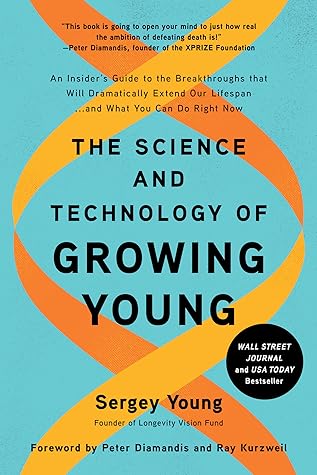 "This book is going to open your mind to just how real the ambition of defeating death is!"
—Peter Diamandis, founder of the XPRIZE Foundation

An Insider's Guide to the Breakthroughs that Will Dramatically Extend Our Lifespan ...and What You Can Do Right Now

THE SCIENCE AND TECHNOLOGY OF GROWING YOUNG

WALL STREET JOURNAL and USA TODAY Bestseller

Sergey Young
Founder of Longevity Vision Fund

Foreword by Peter Diamandis and Ray Kurzweil